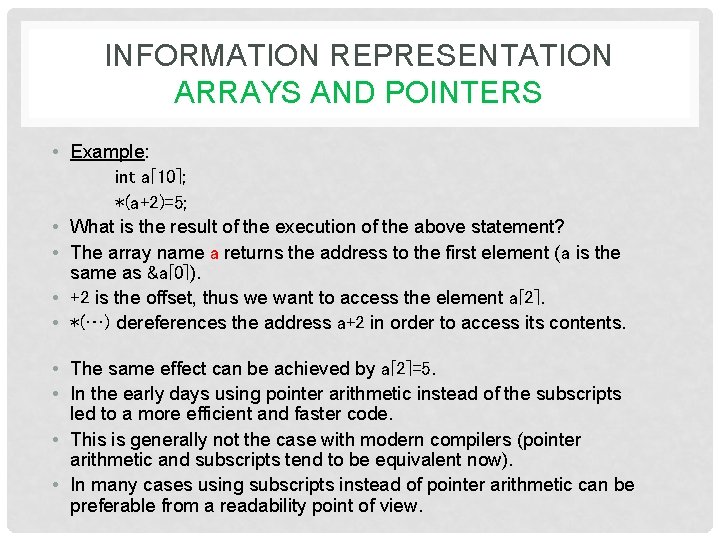 INFORMATION REPRESENTATION
ARRAYS AND POINTERS

• Example:
int a[10];
*(a+2)=5;
• What is the result of the execution of the above statement?
• The array name a returns the address to the first element (a is the same as &a[0]).
• +2 is the offset, thus we want to access the element a[2].
• *(…) dereferences the address a+2 in order to access its contents.

• The same effect can be achieved by a[2]=5.
• In the early days using pointer arithmetic instead of the subscripts led to a more efficient and faster code.
• This is generally not the case with modern compilers (pointer arithmetic and subscripts tend to be equivalent now).
• In many cases using subscripts instead of pointer arithmetic can be preferable from a readability point of view.